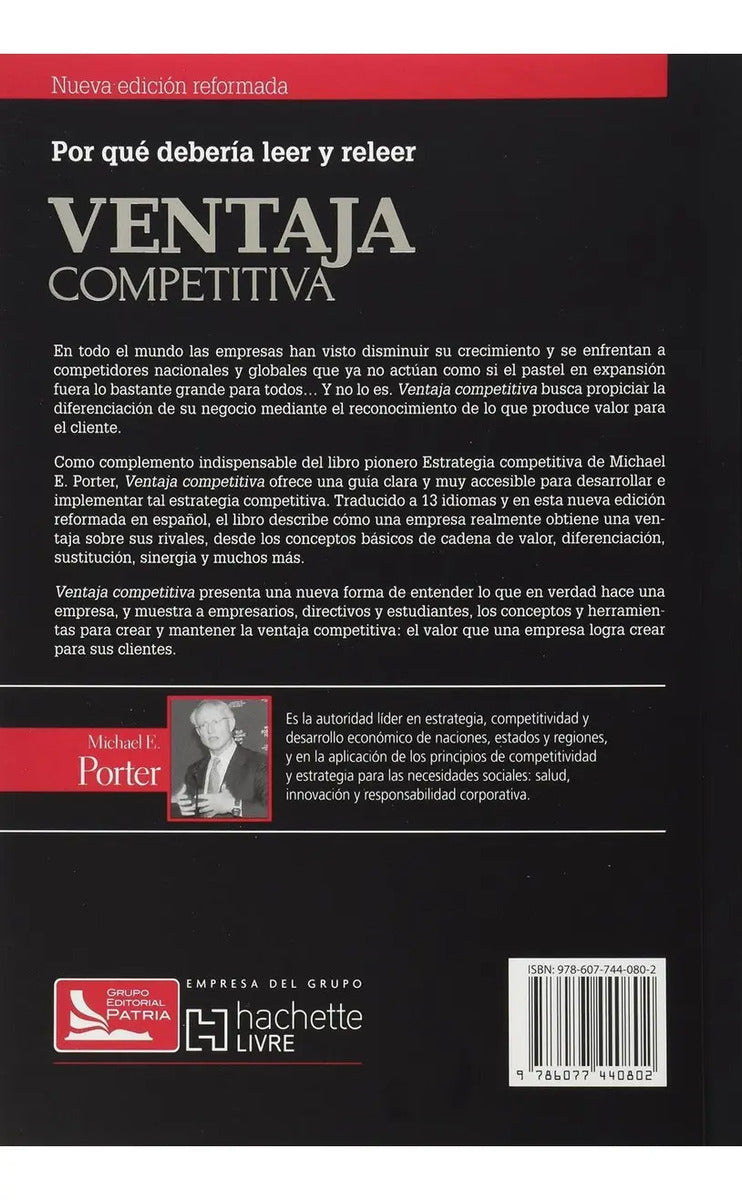 Nueva edición reformada

Por qué debería leer y releer

VENTAJA
COMPETITIVA

En todo el mundo las empresas han visto disminuir su crecimiento y se enfrentan a competidores nacionales y globales que ya no actúan como si el pastel en expansión fuera lo bastante grande para todos… Y no lo es. Ventaja competitiva busca propiciar la diferenciación de su negocio mediante el reconocimiento de lo que produce valor para el cliente.

Como complemento indispensable del libro pionero Estrategia competitiva de Michael E. Porter, Ventaja competitiva ofrece una guía clara y muy accesible para desarrollar e implementar tal estrategia competitiva. Traducido a 13 idiomas y en esta nueva edición reformada en español, el libro describe cómo una empresa realmente obtiene una ventaja sobre sus rivales, desde los conceptos básicos de cadena de valor, diferenciación, sustitución, sinergia y muchos más.

Ventaja competitiva presenta una nueva forma de entender lo que en verdad hace una empresa, y muestra a empresarios, directivos y estudiantes, los conceptos y herramientas para crear y mantener la ventaja competitiva: el valor que una empresa logra crear para sus clientes.

Michael E.
Porter

Es la autoridad líder en estrategia, competitividad y desarrollo económico de naciones, estados y regiones, y en la aplicación de los principios de competitividad y estrategia para las necesidades sociales: salud, innovación y responsabilidad corporativa.

GRUPO
EDITORIAL
PATRIA

EMPRESA DEL GRUPO
hachette
LIVRE

ISBN: 978-607-744-080-2
9 786077 440802